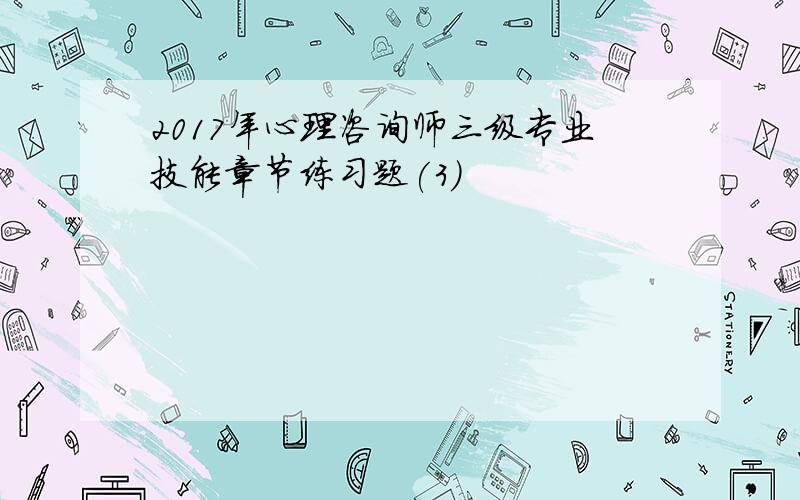 2017年心理咨询师三级专业技能章节练习题(3)

STATIONERY